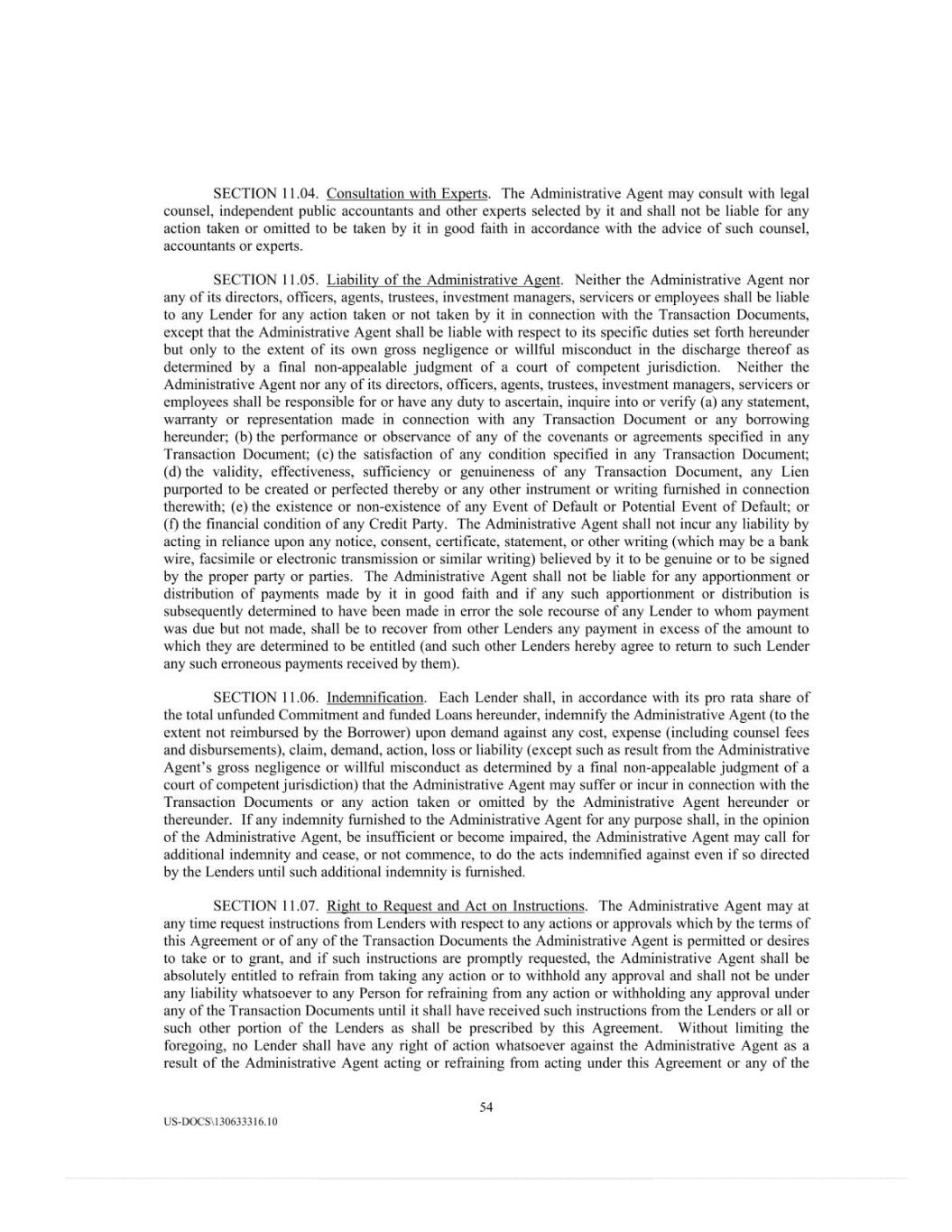 SECTION 11.04. Consultation with Experts. The Administrative Agent may consult with legal counsel, independent public accountants and other experts selected by it and shall not be liable for any action taken or omitted to be taken by it in good faith in accordance with the advice of such counsel, accountants or experts.

SECTION 11.05. Liability of the Administrative Agent. Neither the Administrative Agent nor any of its directors, officers, agents, trustees, investment managers, servicers or employees shall be liable to any Lender for any action taken or not taken by it in connection with the Transaction Documents, except that the Administrative Agent shall be liable with respect to its specific duties set forth hereunder but only to the extent of its own gross negligence or willful misconduct in the discharge thereof as determined by a final non-appealable judgment of a court of competent jurisdiction. Neither the Administrative Agent nor any of its directors, officers, agents, trustees, investment managers, servicers or employees shall be responsible for or have any duty to ascertain, inquire into or verify (a) any statement, warranty or representation made in connection with any Transaction Document or any borrowing hereunder; (b) the performance or observance of any of the covenants or agreements specified in any Transaction Document; (c) the satisfaction of any condition specified in any Transaction Document; (d) the validity, effectiveness, sufficiency or genuineness of any Transaction Document, any Lien purported to be created or perfected thereby or any other instrument or writing furnished in connection therewith; (e) the existence or non-existence of any Event of Default or Potential Event of Default; or (f) the financial condition of any Credit Party. The Administrative Agent shall not incur any liability by acting in reliance upon any notice, consent, certificate, statement, or other writing (which may be a bank wire, facsimile or electronic transmission or similar writing) believed by it to be genuine or to be signed by the proper party or parties. The Administrative Agent shall not be liable for any apportionment or distribution of payments made by it in good faith and if any such apportionment or distribution is subsequently determined to have been made in error the sole recourse of any Lender to whom payment was due but not made, shall be to recover from other Lenders any payment in excess of the amount to which they are determined to be entitled (and such other Lenders hereby agree to return to such Lender any such erroneous payments received by them).

SECTION 11.06. Indemnification. Each Lender shall, in accordance with its pro rata share of the total unfunded Commitment and funded Loans hereunder, indemnify the Administrative Agent (to the extent not reimbursed by the Borrower) upon demand against any cost, expense (including counsel fees and disbursements), claim, demand, action, loss or liability (except such as result from the Administrative Agent's gross negligence or willful misconduct as determined by a final non-appealable judgment of a court of competent jurisdiction) that the Administrative Agent may suffer or incur in connection with the Transaction Documents or any action taken or omitted by the Administrative Agent hereunder or thereunder. If any indemnity furnished to the Administrative Agent for any purpose shall, in the opinion of the Administrative Agent, be insufficient or become impaired, the Administrative Agent may call for additional indemnity and cease, or not commence, to do the acts indemnified against even if so directed by the Lenders until such additional indemnity is furnished.

SECTION 11.07. Right to Request and Act on Instructions. The Administrative Agent may at any time request instructions from Lenders with respect to any actions or approvals which by the terms of this Agreement or of any of the Transaction Documents the Administrative Agent is permitted or desires to take or to grant, and if such instructions are promptly requested, the Administrative Agent shall be absolutely entitled to refrain from taking any action or to withhold any approval and shall not be under any liability whatsoever to any Person for refraining from any action or withholding any approval under any of the Transaction Documents until it shall have received such instructions from the Lenders or all or such other portion of the Lenders as shall be prescribed by this Agreement. Without limiting the foregoing, no Lender shall have any right of action whatsoever against the Administrative Agent as a result of the Administrative Agent acting or refraining from acting under this Agreement or any of the

54

US-DOCS\130633316.10